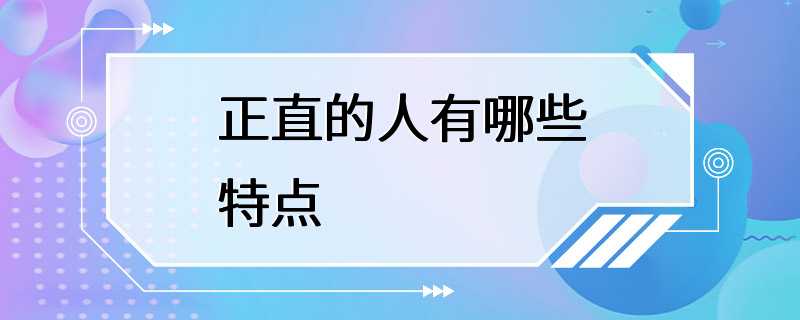 正直的人有哪些特点